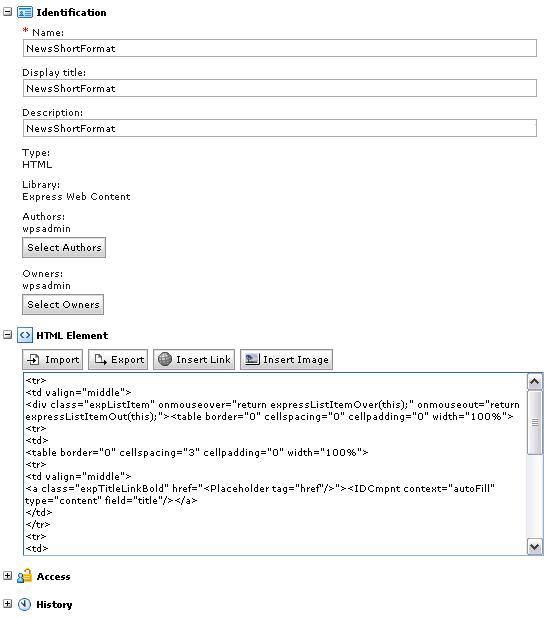 Identification

* Name:
NewsShortFormat

Display title:
NewsShortFormat

Description:
NewsShortFormat

Type:
HTML

Library:
Express Web Content

Authors:
wpsadmin

Select Authors

Owners:
wpsadmin

Select Owners

HTML Element

Import Export Insert Link Insert Image

<tr>
<td valign="middle">
<div class="expListItem" onmouseover="return expressListItemOver(this);" onmouseout="return expressListItemOut(this);"><table border="0" cellspacing="0" cellpadding="0" width="100%">
<tr>
<td>
<table border="0" cellspacing="3" cellpadding="0" width="100%">
<tr>
<td valign="middle">
<a class="expTitleLinkBold" href="<Placeholder tag="href"/>"><IDCmpnt context="autoFill" type="content" field="title"/></a>
</td>
</tr>
<tr>
<td>

Access

History